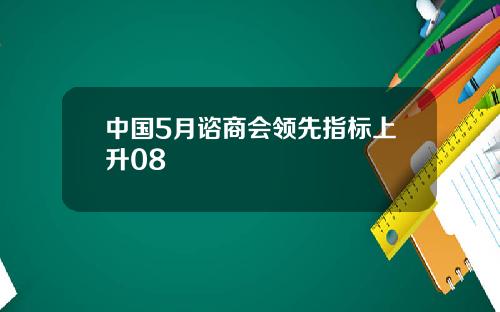 中国5月谘商会领先指标上升08